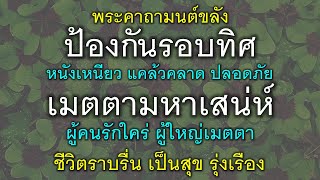 พระคาถามนต์ขลัง
ป้องกันรอบทิศ
หนังเหนียว แคล้วคลาด ปลอดภัย
เมตตามหาเสน่ห์
ผู้คนรักใคร่ ผู้ใหญ่เมตตา
ชีวิตราบรื่น เป็นสุข รุ่งเรือง